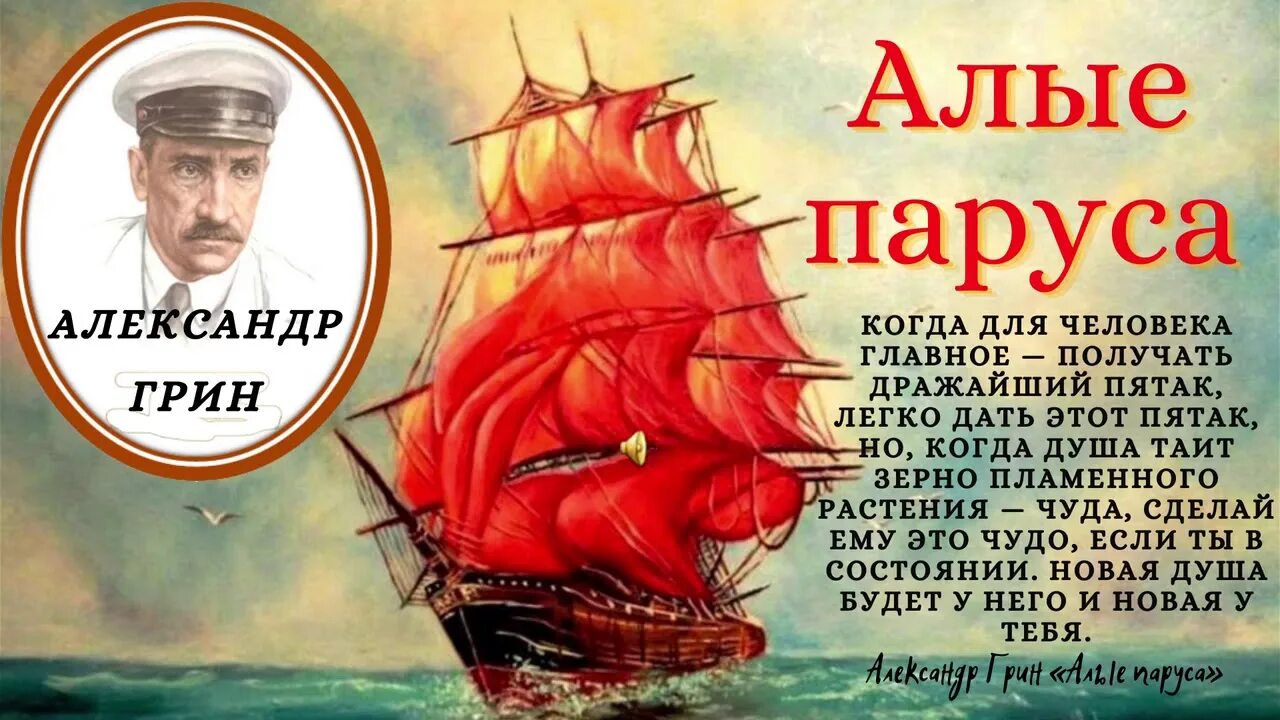 АЛЕКСАНДР ГРИН

Алые паруса

КОГДА ДЛЯ ЧЕЛОВЕКА ГЛАВНОЕ — ПОЛУЧАТЬ ДРАЖАЙШИЙ ПЯТАК, ЛЕГКО ДАТЬ ЭТОТ ПЯТАК, НО, КОГДА ДУША ТАИТ ЗЕРНО ПЛАМЕННОГО РАСТЕНИЯ — ЧУДА, СДЕЛАЙ ЕМУ ЭТО ЧУДО, ЕСЛИ ТЫ В СОСТОЯНИИ. НОВАЯ ДУША БУДЕТ У НЕГО И НОВАЯ У ТЕБЯ.

Александр Грин «Алые паруса»